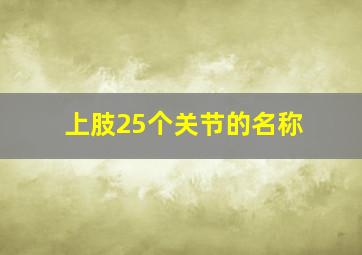 上肢25个关节的名称